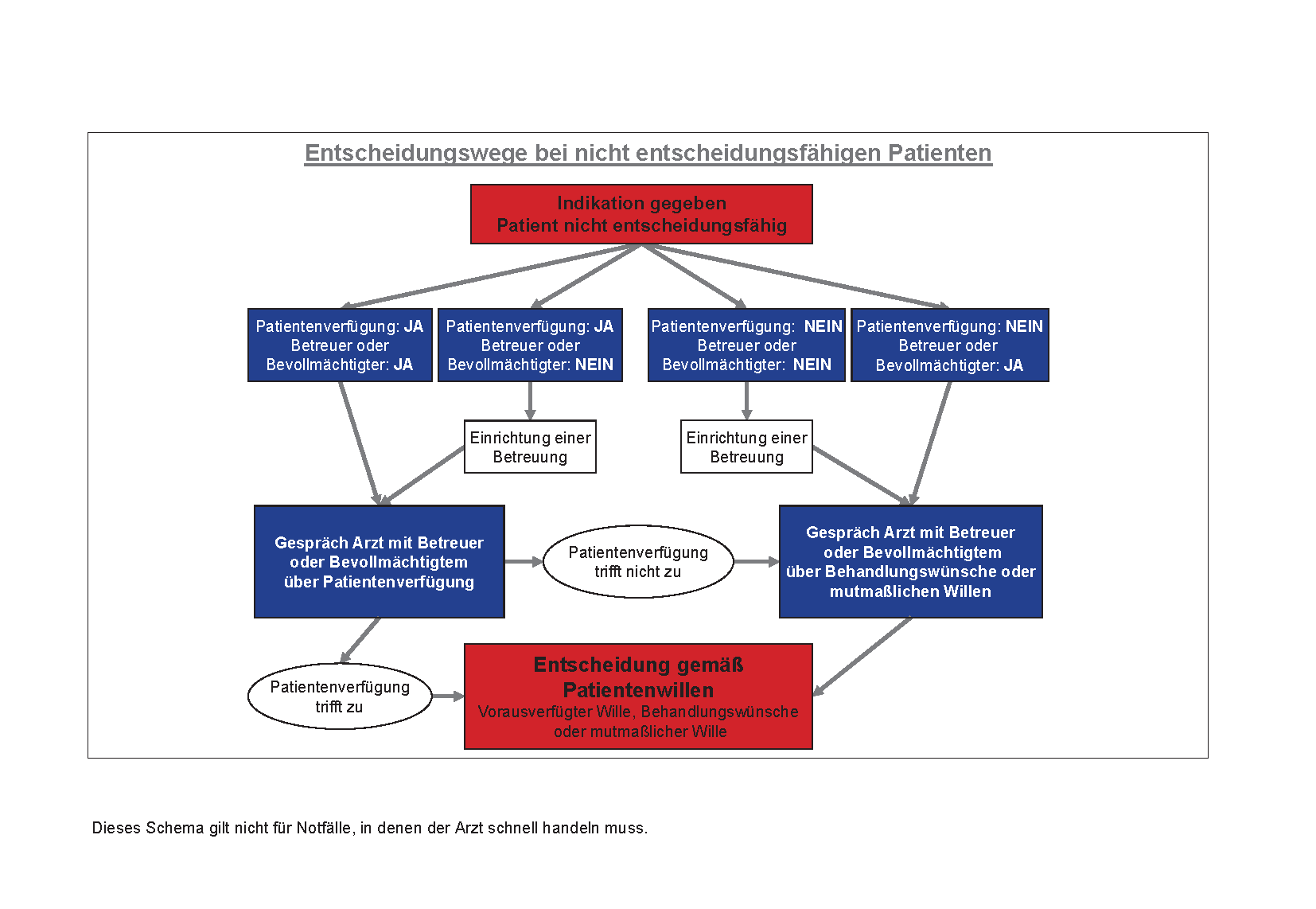 Entscheidungswege bei nicht entscheidungsfähigen Patienten

Indikation gegeben
Patient nicht entscheidungsfähig

Patientenverfügung: JA
Betreuer oder
Bevollmächtigter: JA

Patientenverfügung: JA
Betreuer oder
Bevollmächtigter: NEIN

Patientenverfügung: NEIN
Betreuer oder
Bevollmächtigter: NEIN

Patientenverfügung: NEIN
Betreuer oder
Bevollmächtigter: JA

Einrichtung einer
Betreuung

Einrichtung einer
Betreuung

Gespräch Arzt mit Betreuer
oder Bevollmächtigtem
über Patientenverfügung

Patientenverfügung
trifft nicht zu

Gespräch Arzt mit Betreuer
oder Bevollmächtigtem
über Behandlungswünsche oder
mutmaßlichen Willen

Patientenverfügung
trifft zu

Entscheidung gemäß
Patientenwillen
Vorausverfügter Wille, Behandlungswünsche
oder mutmaßlicher Wille

Dieses Schema gilt nicht für Notfälle, in denen der Arzt schnell handeln muss.